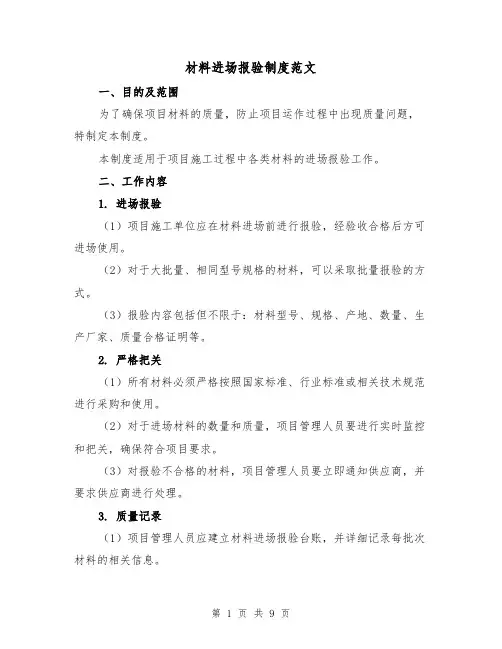 材料进场报验制度范文

一、目的及范围

为了确保项目材料的质量，防止项目运作过程中出现质量问题，特制定本制度。

本制度适用于项目施工过程中各类材料的进场报验工作。

二、工作内容

1. 进场报验

（1）项目施工单位应在材料进场前进行报验，经验收合格后方可进场使用。

（2）对于大批量、相同型号规格的材料，可以采取批量报验的方式。

（3）报验内容包括但不限于：材料型号、规格、产地、数量、生产厂家、质量合格证明等。

2. 严格把关

（1）所有材料必须严格按照国家标准、行业标准或相关技术规范进行采购和使用。

（2）对于进场材料的数量和质量，项目管理人员要进行实时监控和把关，确保符合项目要求。

（3）对报验不合格的材料，项目管理人员要立即通知供应商，并要求供应商进行处理。

3. 质量记录

（1）项目管理人员应建立材料进场报验台账，并详细记录每批次材料的相关信息。

第 1 页 共 9 页